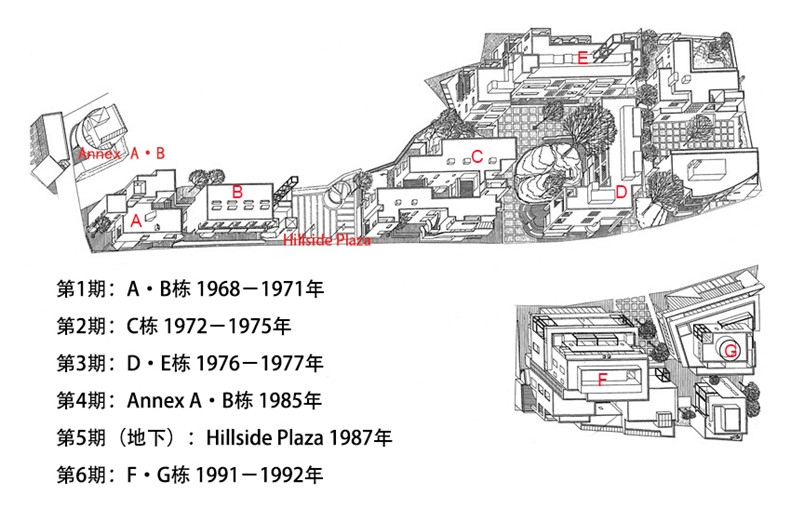 E

Annex A・B

C

B

D

A

Hillside Plaza

第1期：A・B栋 1968－1971年

第2期：C栋 1972－1975年

第3期：D・E栋 1976－1977年

第4期：Annex A・B栋 1985年

第5期（地下）：Hillside Plaza 1987年

第6期：F・G栋 1991－1992年

G

F